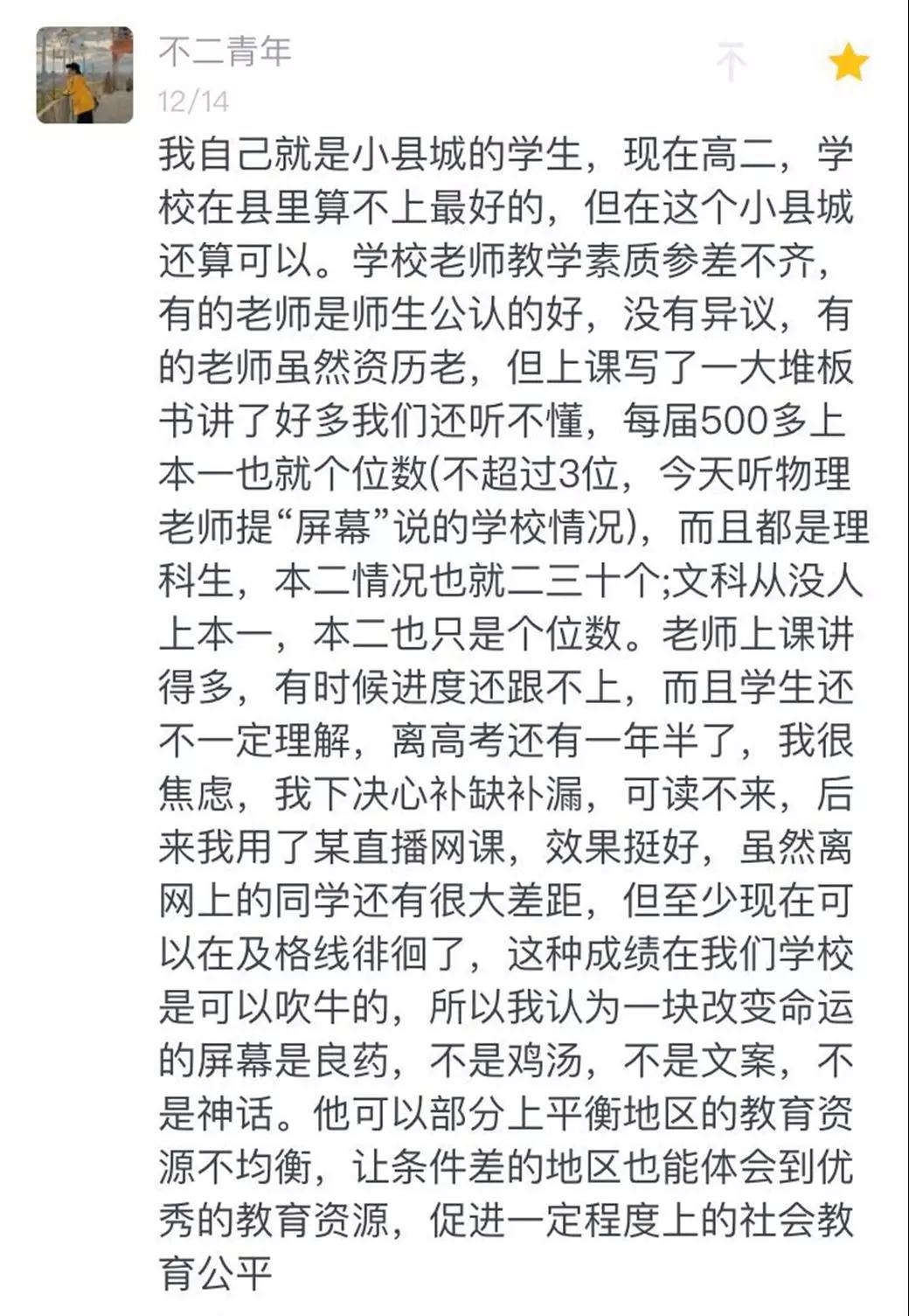 不二青年
12/14

我自己就是小县城的学生，现在高二，学校在县里算不上最好的，但在这个小县城还算可以。学校老师教学素质参差不齐，有的老师是师生公认的好，没有异议，有的老师虽然资历老，但上课写了一大堆板书讲了好多我们还听不懂，每届500多上本一也就个位数(不超过3位，今天听物理老师提“屏幕”说的学校情况)，而且都是理科生，本二情况也就二三十个;文科从没人上本一，本二也只是个位数。老师上课讲得多，有时候进度还跟不上，而且学生还不一定理解，离高考还有一年半了，我很焦虑，我下决心补缺补漏，可读不来，后来我用了某直播网课，效果挺好，虽然离网上的同学还有很大差距，但至少现在可以在及格线徘徊了，这种成绩在我们学校是可以吹牛的，所以我认为一块改变命运的屏幕是良药，不是鸡汤，不是文案，不是神话。他可以部分上平衡地区的教育资源不均衡，让条件差的地区也能体会到优秀的教育资源，促进一定程度上的社会教育公平